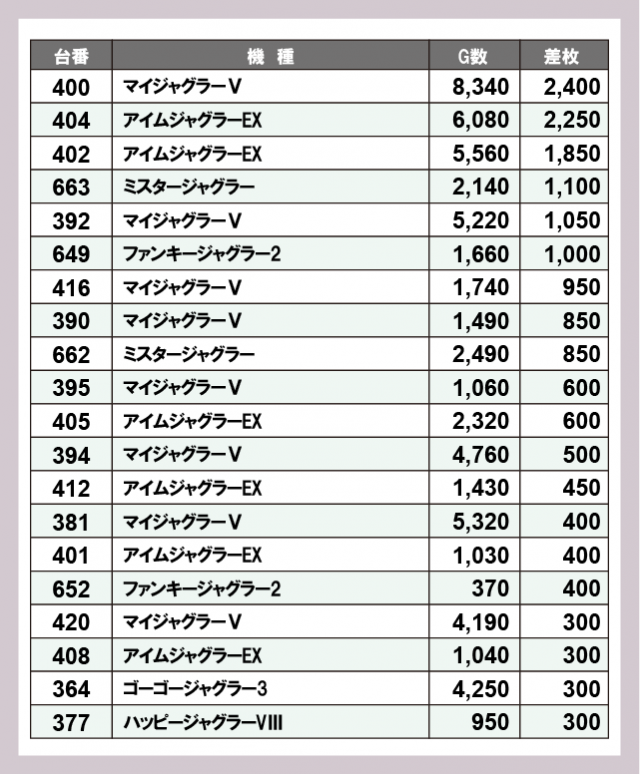 | 台番 | 機　種 | G数 | 差枚 |
|---|---|---|---|
| 400 | マイジャグラーV | 8,340 | 2,400 |
| 404 | アイムジャグラーEX | 6,080 | 2,250 |
| 402 | アイムジャグラーEX | 5,560 | 1,850 |
| 663 | ミスタージャグラー | 2,140 | 1,100 |
| 392 | マイジャグラーV | 5,220 | 1,050 |
| 649 | ファンキージャグラー2 | 1,660 | 1,000 |
| 416 | マイジャグラーV | 1,740 | 950 |
| 390 | マイジャグラーV | 1,490 | 850 |
| 662 | ミスタージャグラー | 2,490 | 850 |
| 395 | マイジャグラーV | 1,060 | 600 |
| 405 | アイムジャグラーEX | 2,320 | 600 |
| 394 | マイジャグラーV | 4,760 | 500 |
| 412 | アイムジャグラーEX | 1,430 | 450 |
| 381 | マイジャグラーV | 5,320 | 400 |
| 401 | アイムジャグラーEX | 1,030 | 400 |
| 652 | ファンキージャグラー2 | 370 | 400 |
| 420 | マイジャグラーV | 4,190 | 300 |
| 408 | アイムジャグラーEX | 1,040 | 300 |
| 364 | ゴーゴージャグラー3 | 4,250 | 300 |
| 377 | ハッピージャグラーVIII | 950 | 300 |